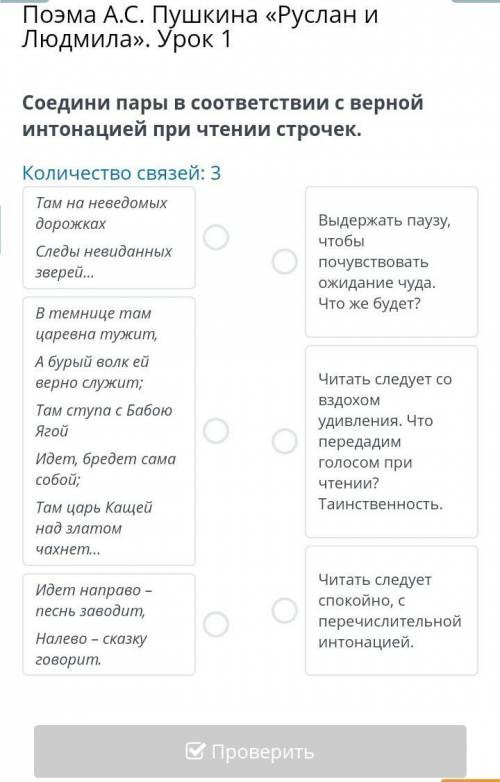 Поэма А.С. Пушкина «Руслан и Людмила». Урок 1

Соедини пары в соответствии с верной интонацией при чтении строчек.

Количество связей: 3

Там на неведомых дорожках

Следы невиданных зверей...

В темнице там царевна тужит,

А бурый волк ей верно служит;

Там ступа с Бабою Ягой

Идет, бредет сама собой;

Там царь Кащей над златом чахнет...

Идет направо – песнь заводит,

Налево – сказку говорит.

Выдержать паузу, чтобы почувствовать ожидание чуда. Что же будет?

Читать следует со вздохом удивления. Что передадим голосом при чтении? Таинственность.

Читать следует спокойно, с перечислительной интонацией.

Проверить